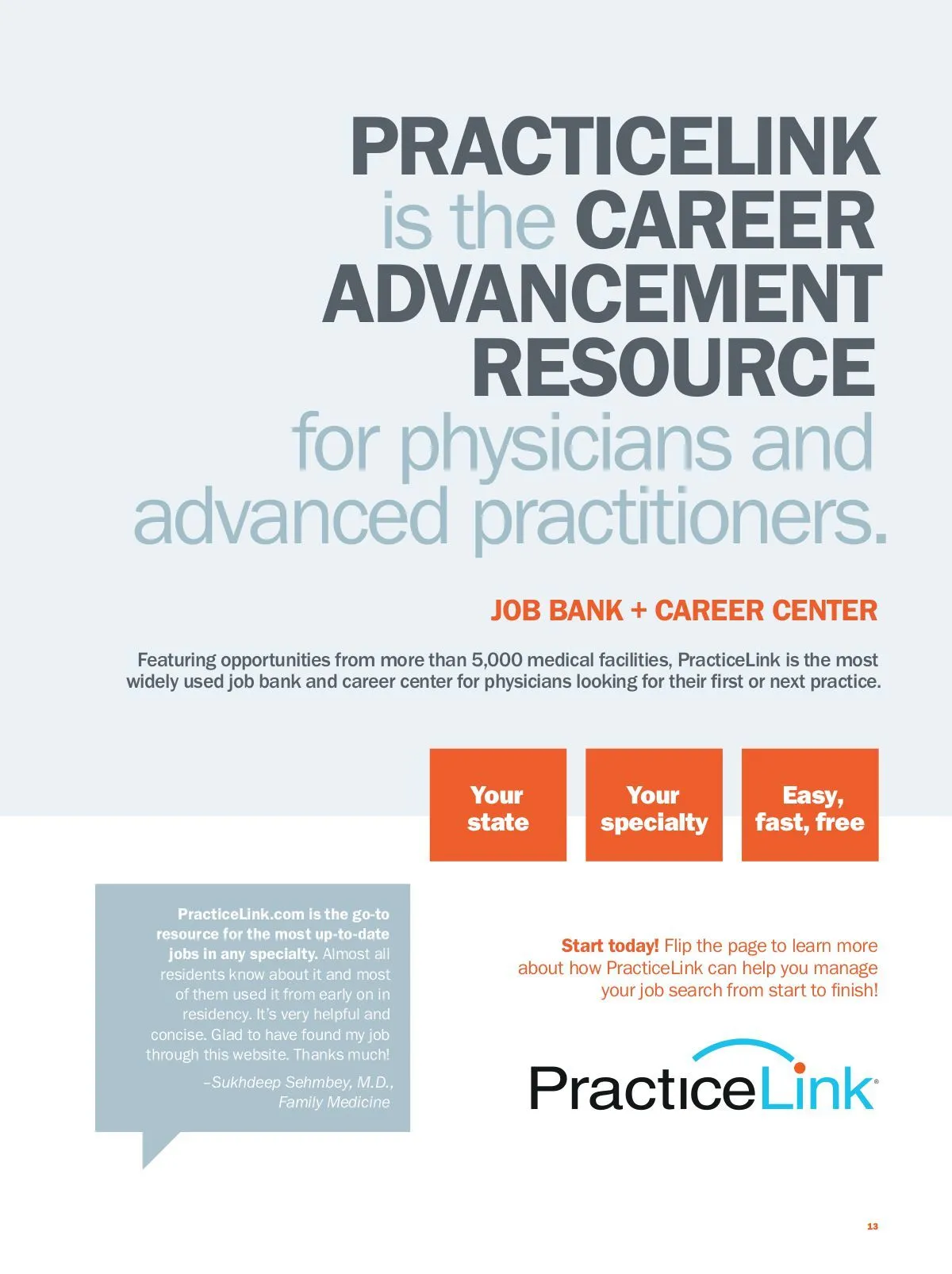 PRACTICELINK is the CAREER ADVANCEMENT RESOURCE for physicians and advanced practitioners.

JOB BANK + CAREER CENTER

Featuring opportunities from more than 5,000 medical facilities, PracticeLink is the most widely used job bank and career center for physicians looking for their first or next practice.

Your state

Your specialty

Easy, fast, free

PracticeLink.com is the go-to resource for the most up-to-date jobs in any specialty. Almost all residents know about it and most of them used it from early on in residency. It's very helpful and concise. Glad to have found my job through this website. Thanks much!

–Sukhdeep Sehmbey, M.D., Family Medicine

Start today! Flip the page to learn more about how PracticeLink can help you manage your job search from start to finish!

PracticeLink®

13